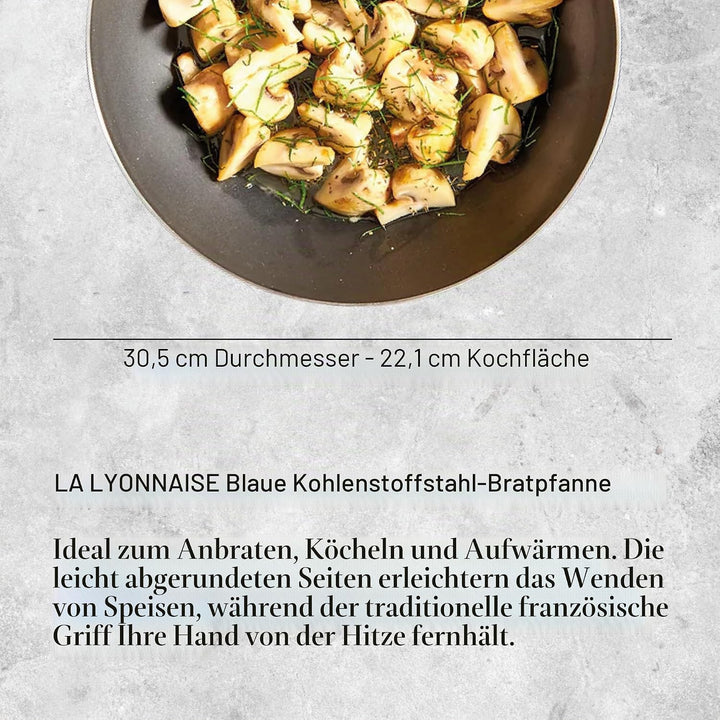 30,5 cm Durchmesser - 22,1 cm Kochfläche

LA LYONNAISE Blaue Kohlenstoffstahl-Bratpfanne

Ideal zum Anbraten, Köcheln und Aufwärmen. Die leicht abgerundeten Seiten erleichtern das Wenden von Speisen, während der traditionelle französische Griff Ihre Hand von der Hitze fernhält.